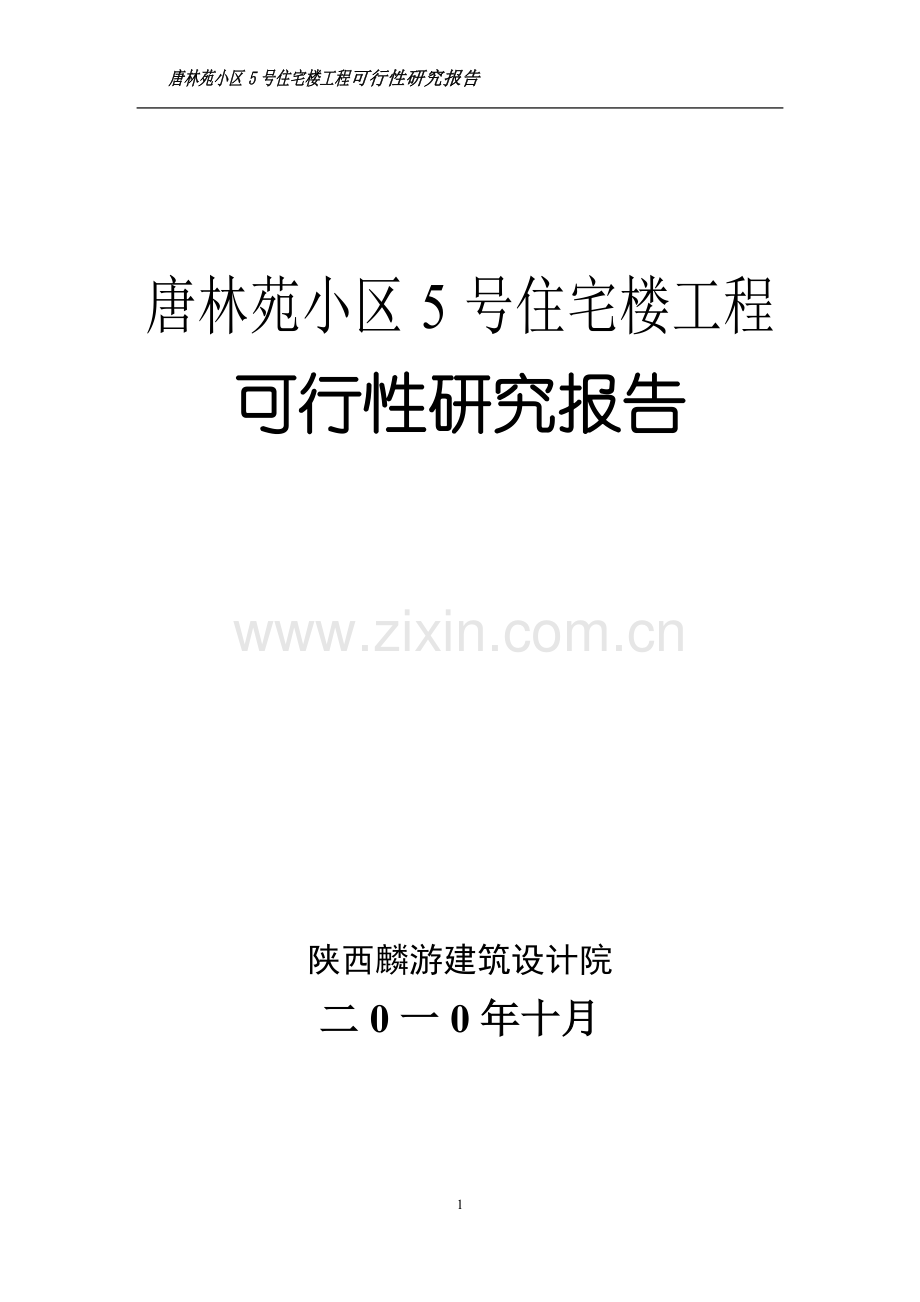 唐林苑小区 5 号住宅楼工程可行性研究报告

唐林苑小区 5 号住宅楼工程

可行性研究报告

www.zixin.com.cn

陕西麟游建筑设计院

二 0 一 0 年十月

1